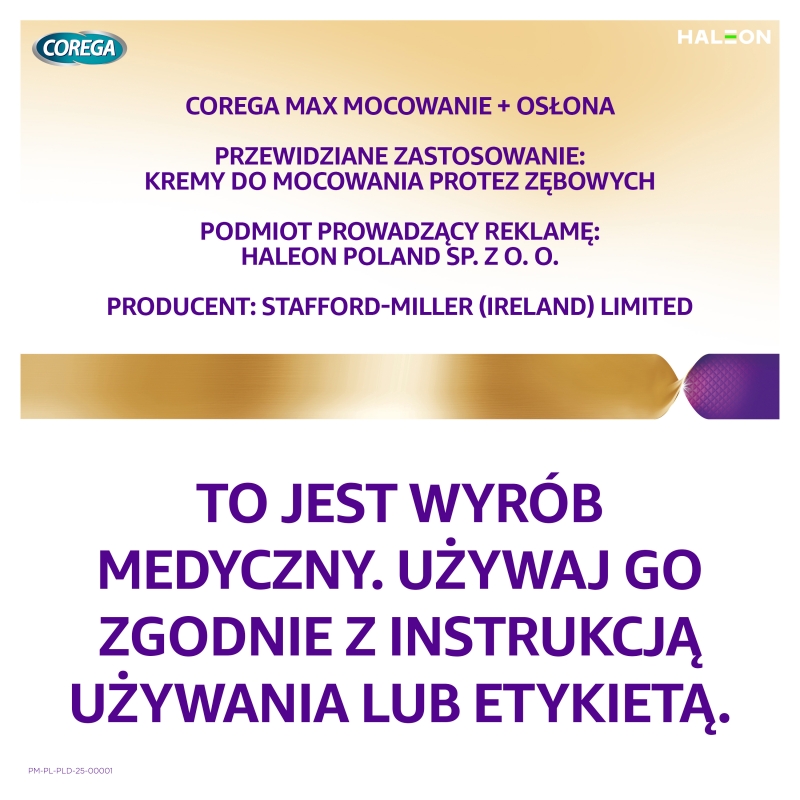 COREGA

HALEON

COREGA MAX MOCOWANIE + OSŁONA

PRZEWIDZIANE ZASTOSOWANIE:
KREMY DO MOCOWANIA PROTEZ ZĘBOWYCH

PODMIOT PROWADZĄCY REKLAMĘ:
HALEON POLAND SP. Z O. O.

PRODUCENT: STAFFORD-MILLER (IRELAND) LIMITED

TO JEST WYRÓB MEDYCZNY. UŻYWAJ GO ZGODNIE Z INSTRUKCJĄ UŻYWANIA LUB ETYKIETĄ.

PM-PL-PLD-25-00001